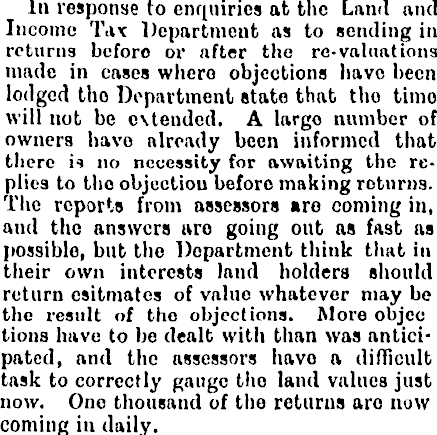 In response to enquiries at the Land and Income Tax Department as to sending in returns before or after the re-valuations made in cases where objections have been lodged the Department state that the time will not be extended. A large number of owners have already been informed that there is no necessity for awaiting the replies to the objection before making returns. The reports from assessors are coming in, and the answers are going out as fast as possible, but the Department think that in their own interests land holders should return esitmates of value whatever may be the result of the objections. More objec tions have to be dealt with than was anticipated, and the assessors have a difficult task to correctly gauge the land values just now. One thousand of the returns are now coming in daily.